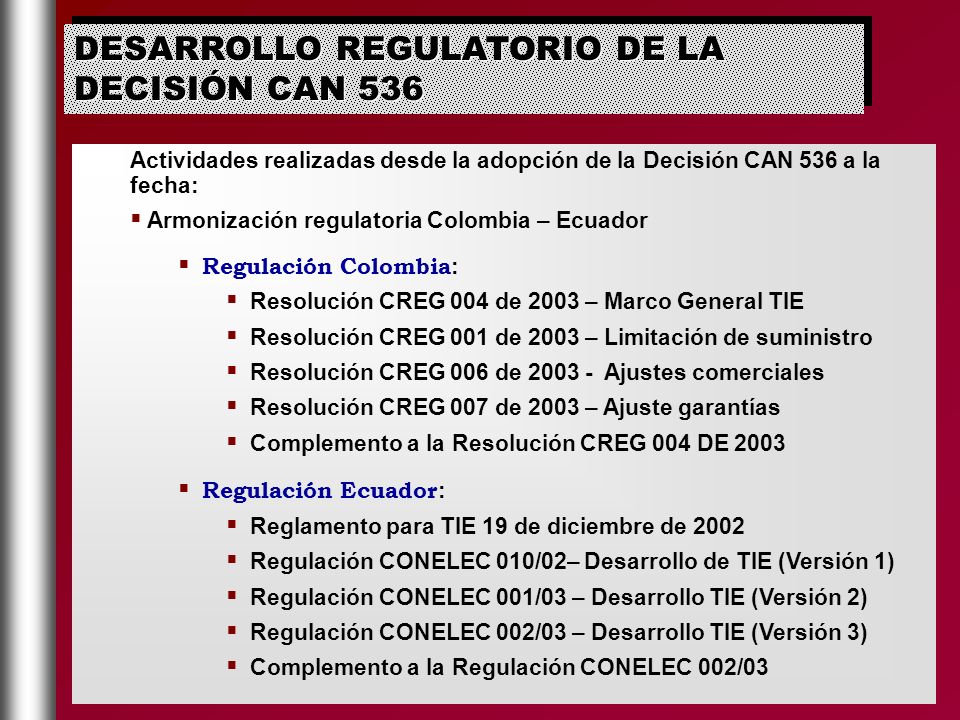 DESARROLLO REGULATORIO DE LA DECISIÓN CAN 536

Actividades realizadas desde la adopción de la Decisión CAN 536 a la fecha:

▪ Armonización regulatoria Colombia – Ecuador

▪ Regulación Colombia:
▪ Resolución CREG 004 de 2003 – Marco General TIE
▪ Resolución CREG 001 de 2003 – Limitación de suministro
▪ Resolución CREG 006 de 2003 - Ajustes comerciales
▪ Resolución CREG 007 de 2003 – Ajuste garantías
▪ Complemento a la Resolución CREG 004 DE 2003

▪ Regulación Ecuador:
▪ Reglamento para TIE 19 de diciembre de 2002
▪ Regulación CONELEC 010/02– Desarrollo de TIE (Versión 1)
▪ Regulación CONELEC 001/03 – Desarrollo TIE (Versión 2)
▪ Regulación CONELEC 002/03 – Desarrollo TIE (Versión 3)
▪ Complemento a la Regulación CONELEC 002/03